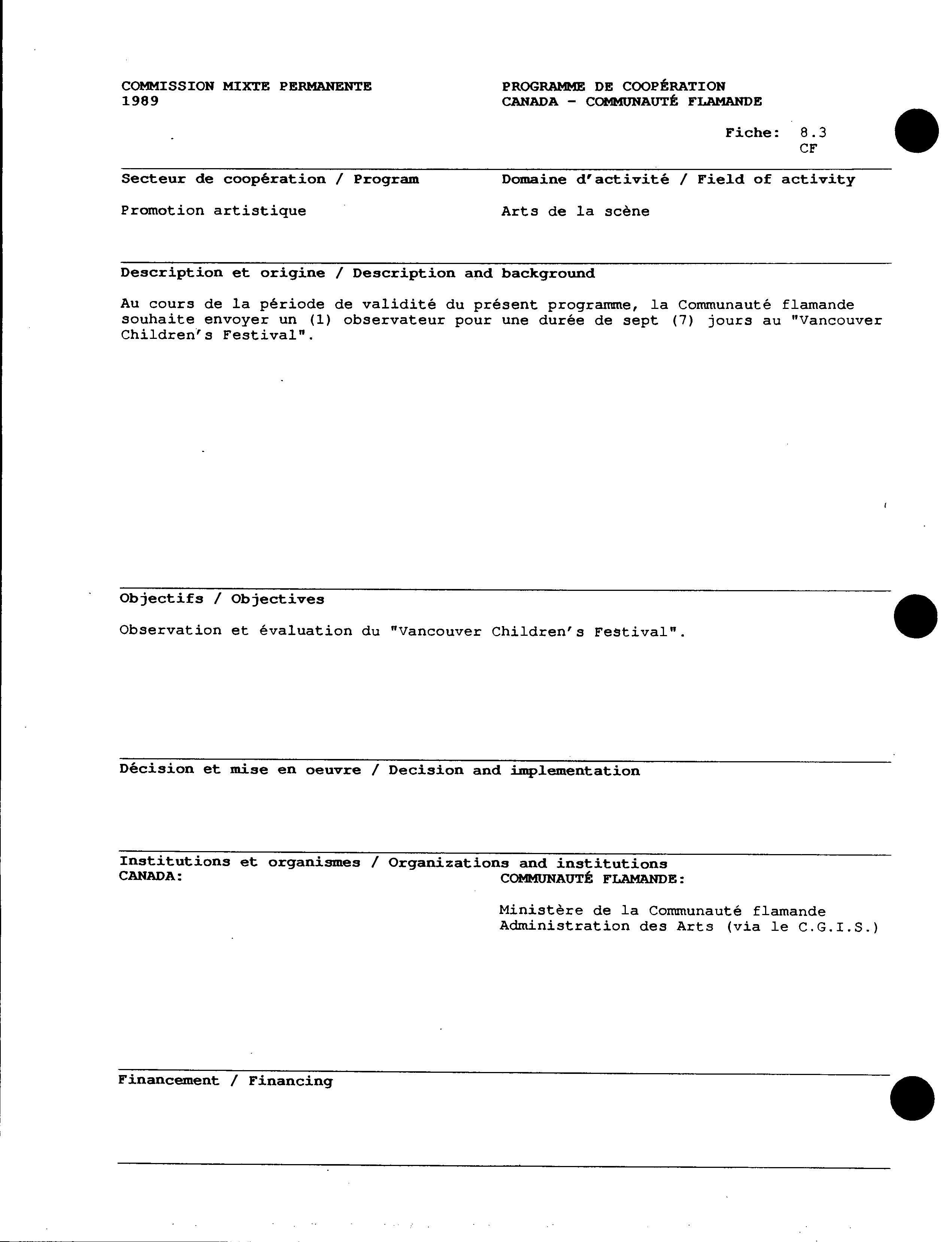 COMMISSION MIXTE PERMANENTE
1989

PROGRAMME DE COOPÉRATION
CANADA - COMMUNAUTÉ FLAMANDE

Fiche: 8.3
CF

Secteur de coopération / Program

Promotion artistique

Domaine d'activité / Field of activity

Arts de la scène

Description et origine / Description and background

Au cours de la période de validité du présent programme, la Communauté flamande souhaite envoyer un (1) observateur pour une durée de sept (7) jours au "Vancouver Children's Festival".

Objectifs / Objectives

Observation et évaluation du "Vancouver Children's Festival".

Décision et mise en oeuvre / Decision and implementation

Institutions et organismes / Organizations and institutions
CANADA:

COMMUNAUTÉ FLAMANDE:

Ministère de la Communauté flamande
Administration des Arts (via le C.G.I.S.)

Financement / Financing